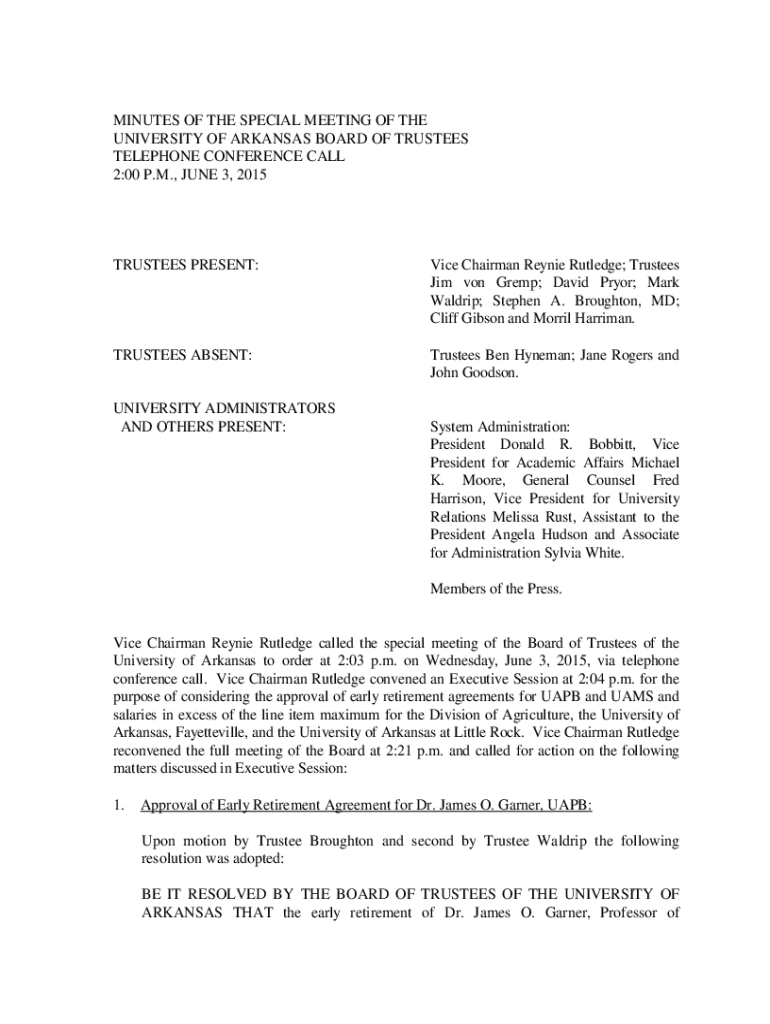 MINUTES OF THE SPECIAL MEETING OF THE
UNIVERSITY OF ARKANSAS BOARD OF TRUSTEES
TELEPHONE CONFERENCE CALL
2:00 P.M., JUNE 3, 2015

TRUSTEES PRESENT:

Vice Chairman Reynie Rutledge; Trustees Jim von Gremp; David Pryor; Mark Waldrip; Stephen A. Broughton, MD; Cliff Gibson and Morril Harriman.

TRUSTEES ABSENT:

Trustees Ben Hyneman; Jane Rogers and John Goodson.

UNIVERSITY ADMINISTRATORS AND OTHERS PRESENT:

System Administration:
President Donald R. Bobbitt, Vice President for Academic Affairs Michael K. Moore, General Counsel Fred Harrison, Vice President for University Relations Melissa Rust, Assistant to the President Angela Hudson and Associate for Administration Sylvia White.

Members of the Press.

Vice Chairman Reynie Rutledge called the special meeting of the Board of Trustees of the University of Arkansas to order at 2:03 p.m. on Wednesday, June 3, 2015, via telephone conference call. Vice Chairman Rutledge convened an Executive Session at 2:04 p.m. for the purpose of considering the approval of early retirement agreements for UAPB and UAMS and salaries in excess of the line item maximum for the Division of Agriculture, the University of Arkansas, Fayetteville, and the University of Arkansas at Little Rock. Vice Chairman Rutledge reconvened the full meeting of the Board at 2:21 p.m. and called for action on the following matters discussed in Executive Session:

1. Approval of Early Retirement Agreement for Dr. James O. Garner, UAPB:

Upon motion by Trustee Broughton and second by Trustee Waldrip the following resolution was adopted:

BE IT RESOLVED BY THE BOARD OF TRUSTEES OF THE UNIVERSITY OF ARKANSAS THAT the early retirement of Dr. James O. Garner, Professor of